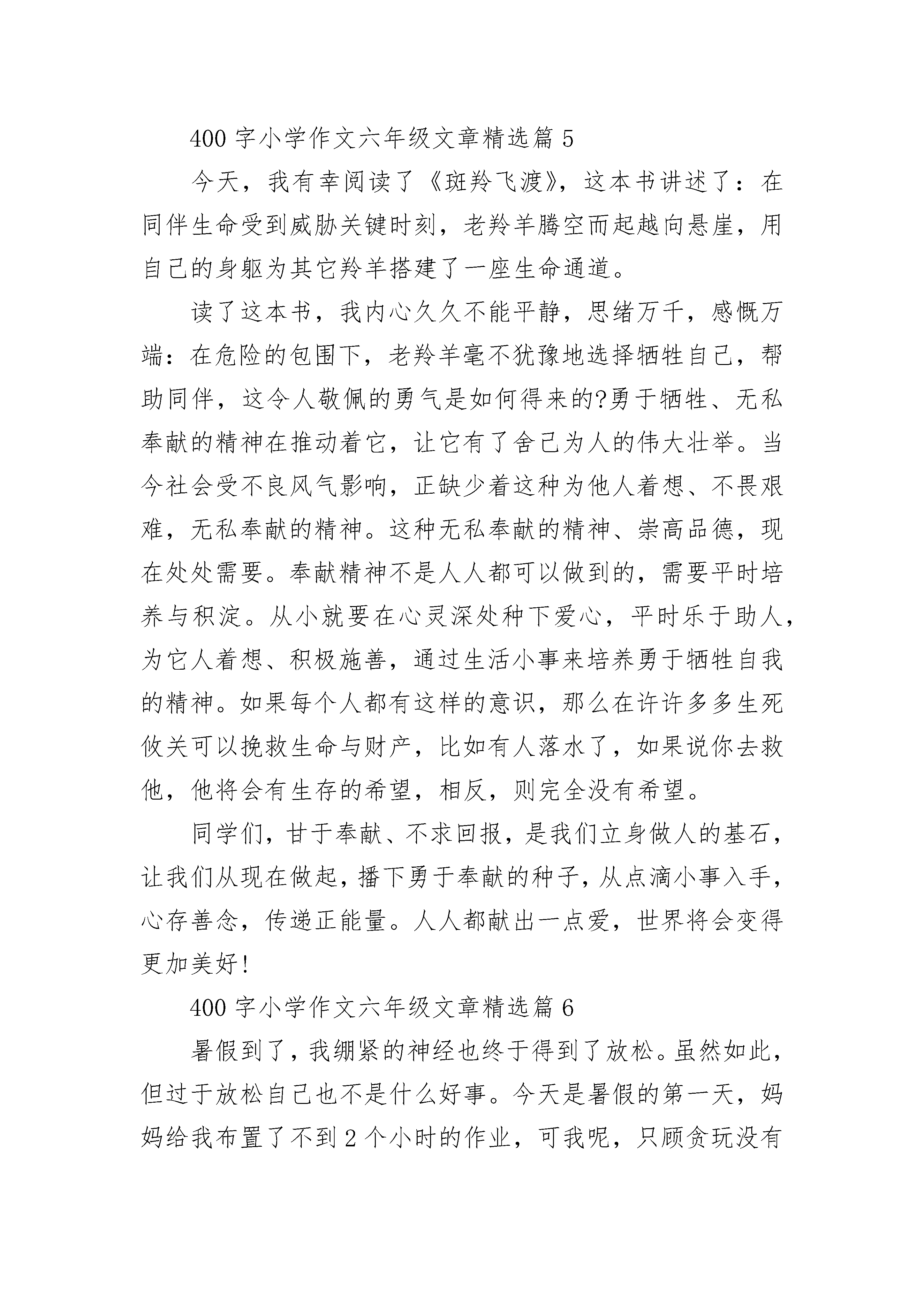 400 字小学作文六年级文章精选篇 5

今天，我有幸阅读了《斑羚飞渡》，这本书讲述了：在同伴生命受到威胁关键时刻，老羚羊腾空而起越向悬崖，用自己的身躯为其它羚羊搭建了一座生命通道。

读了这本书，我内心久久不能平静，思绪万千，感慨万端：在危险的包围下，老羚羊毫不犹豫地选择牺牲自己，帮助同伴，这令人敬佩的勇气是如何得来的?勇于牺牲、无私奉献的精神在推动着它，让它有了舍己为人的伟大壮举。当今社会受不良风气影响，正缺少着这种为他人着想、不畏艰难，无私奉献的精神。这种无私奉献的精神、崇高品德，现在处处需要。奉献精神不是人人都可以做到的，需要平时培养与积淀。从小就要在心灵深处种下爱心，平时乐于助人，为它人着想、积极施善，通过生活小事来培养勇于牺牲自我的精神。如果每个人都有这样的意识，那么在许许多多生死攸关可以挽救生命与财产，比如有人落水了，如果说你去救他，他将会有生存的希望，相反，则完全没有希望。

同学们，甘于奉献、不求回报，是我们立身做人的基石，让我们从现在做起，播下勇于奉献的种子，从点滴小事入手，心存善念，传递正能量。人人都献出一点爱，世界将会变得更加美好!

400 字小学作文六年级文章精选篇 6

暑假到了，我绷紧的神经也终于得到了放松。虽然如此，但过于放松自己也不是什么好事。今天是暑假的第一天，妈妈给我布置了不到 2 个小时的作业，可我呢，只顾贪玩没有